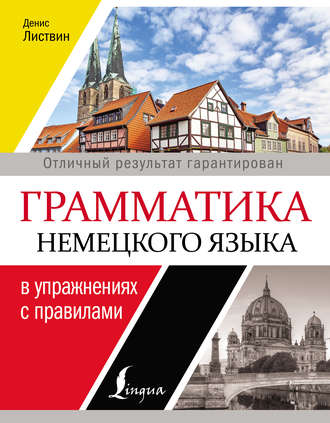 Денис
Листвин

Отличный результат гарантирован

ГРАММАТИКА
НЕМЕЦКОГО ЯЗЫКА

в упражнениях
с правилами

Lingua